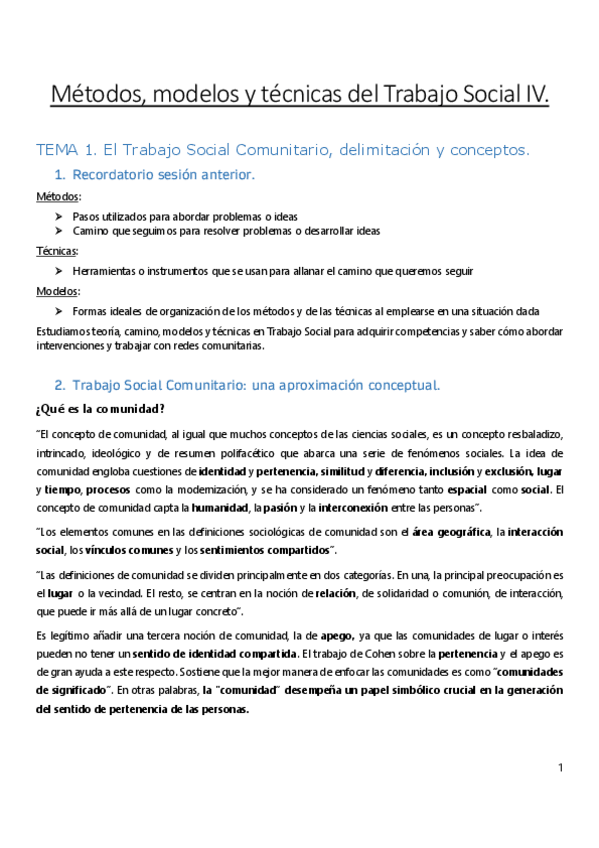 Métodos, modelos y técnicas del Trabajo Social IV.

TEMA 1. El Trabajo Social Comunitario, delimitación y conceptos.

1. Recordatorio sesión anterior.

Métodos:

➢ Pasos utilizados para abordar problemas o ideas
➢ Camino que seguimos para resolver problemas o desarrollar ideas

Técnicas:

➢ Herramientas o instrumentos que se usan para allanar el camino que queremos seguir

Modelos:

➢ Formas ideales de organización de los métodos y de las técnicas al emplearse en una situación dada

Estudiamos teoría, camino, modelos y técnicas en Trabajo Social para adquirir competencias y saber cómo abordar intervenciones y trabajar con redes comunitarias.

2. Trabajo Social Comunitario: una aproximación conceptual.

¿Qué es la comunidad?

"El concepto de comunidad, al igual que muchos conceptos de las ciencias sociales, es un concepto resbaladizo, intrincado, ideológico y de resumen polifacético que abarca una serie de fenómenos sociales. La idea de comunidad engloba cuestiones de identidad y pertenencia, similitud y diferencia, inclusión y exclusión, lugar y tiempo, procesos como la modernización, y se ha considerado un fenómeno tanto espacial como social. El concepto de comunidad capta la humanidad, la pasión y la interconexión entre las personas".

"Los elementos comunes en las definiciones sociológicas de comunidad son el área geográfica, la interacción social, los vínculos comunes y los sentimientos compartidos".

"Las definiciones de comunidad se dividen principalmente en dos categorías. En una, la principal preocupación es el lugar o la vecindad. El resto, se centran en la noción de relación, de solidaridad o comunión, de interacción, que puede ir más allá de un lugar concreto".

Es legítimo añadir una tercera noción de comunidad, la de apego, ya que las comunidades de lugar o interés pueden no tener un sentido de identidad compartida. El trabajo de Cohen sobre la pertenencia y el apego es de gran ayuda a este respecto. Sostiene que la mejor manera de enfocar las comunidades es como "comunidades de significado". En otras palabras, la "comunidad" desempeña un papel simbólico crucial en la generación del sentido de pertenencia de las personas.

1